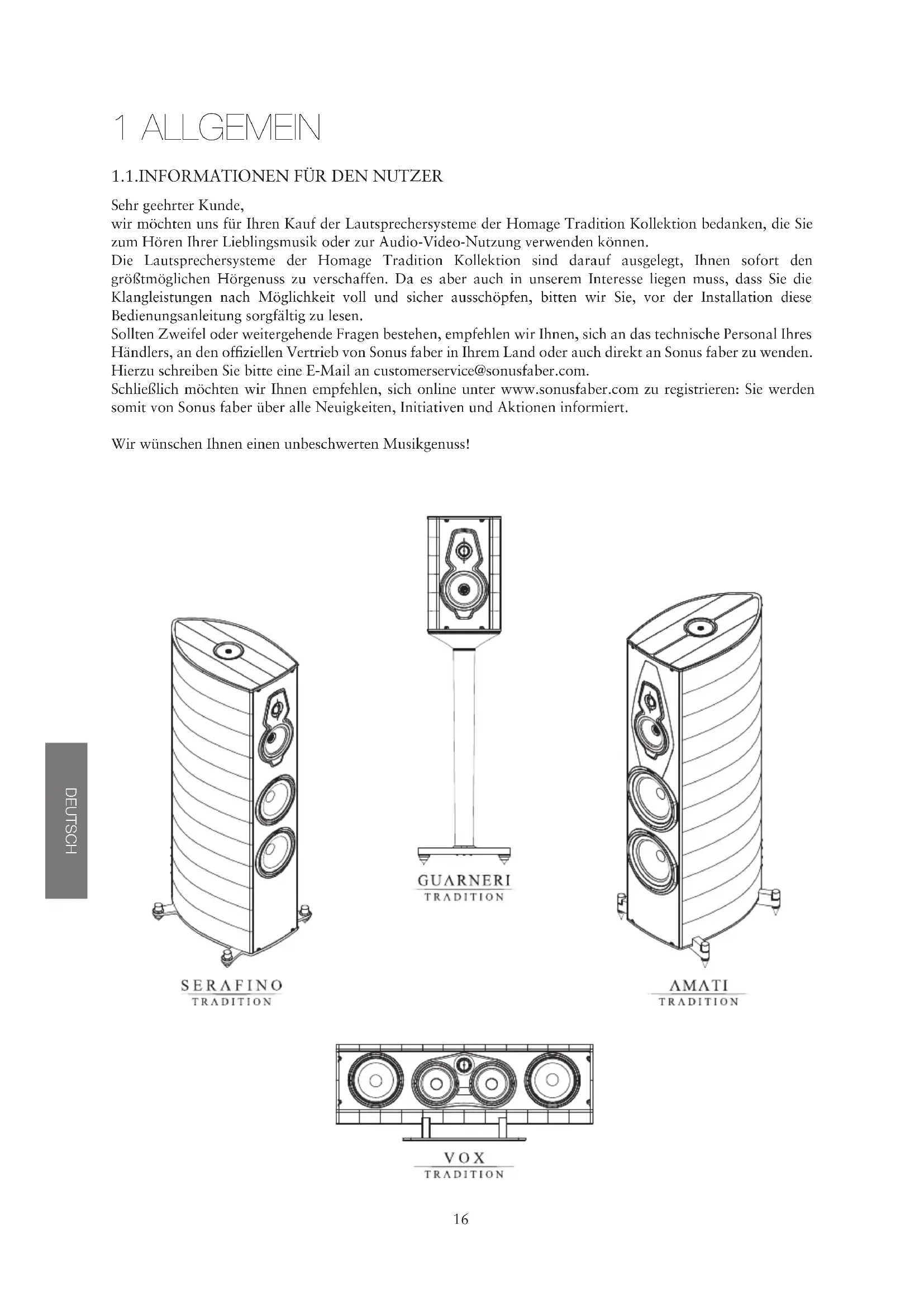 1 ALLGEMEIN

1.1.INFORMATIONEN FÜR DEN NUTZER

Sehr geehrter Kunde,
wir möchten uns für Ihren Kauf der Lautsprechersysteme der Homage Tradition Kollektion bedanken, die Sie zum Hören Ihrer Lieblingsmusik oder zur Audio-Video-Nutzung verwenden können.
Die Lautsprechersysteme der Homage Tradition Kollektion sind darauf ausgelegt, Ihnen sofort den größtmöglichen Hörgenuss zu verschaffen. Da es aber auch in unserem Interesse liegen muss, dass Sie die Klangleistungen nach Möglichkeit voll und sicher ausschöpfen, bitten wir Sie, vor der Installation diese Bedienungsanleitung sorgfältig zu lesen.
Sollten Zweifel oder weitergehende Fragen bestehen, empfehlen wir Ihnen, sich an das technische Personal Ihres Händlers, an den offiziellen Vertrieb von Sonus faber in Ihrem Land oder auch direkt an Sonus faber zu wenden. Hierzu schreiben Sie bitte eine E-Mail an customerservice@sonusfaber.com.
Schließlich möchten wir Ihnen empfehlen, sich online unter www.sonusfaber.com zu registrieren: Sie werden somit von Sonus faber über alle Neuigkeiten, Initiativen und Aktionen informiert.

Wir wünschen Ihnen einen unbeschwerten Musikgenuss!

DEUTSCH

GUARNERI
TRADITION

SERAFINO
TRADITION

AMATI
TRADITION

VOX
TRADITION

16